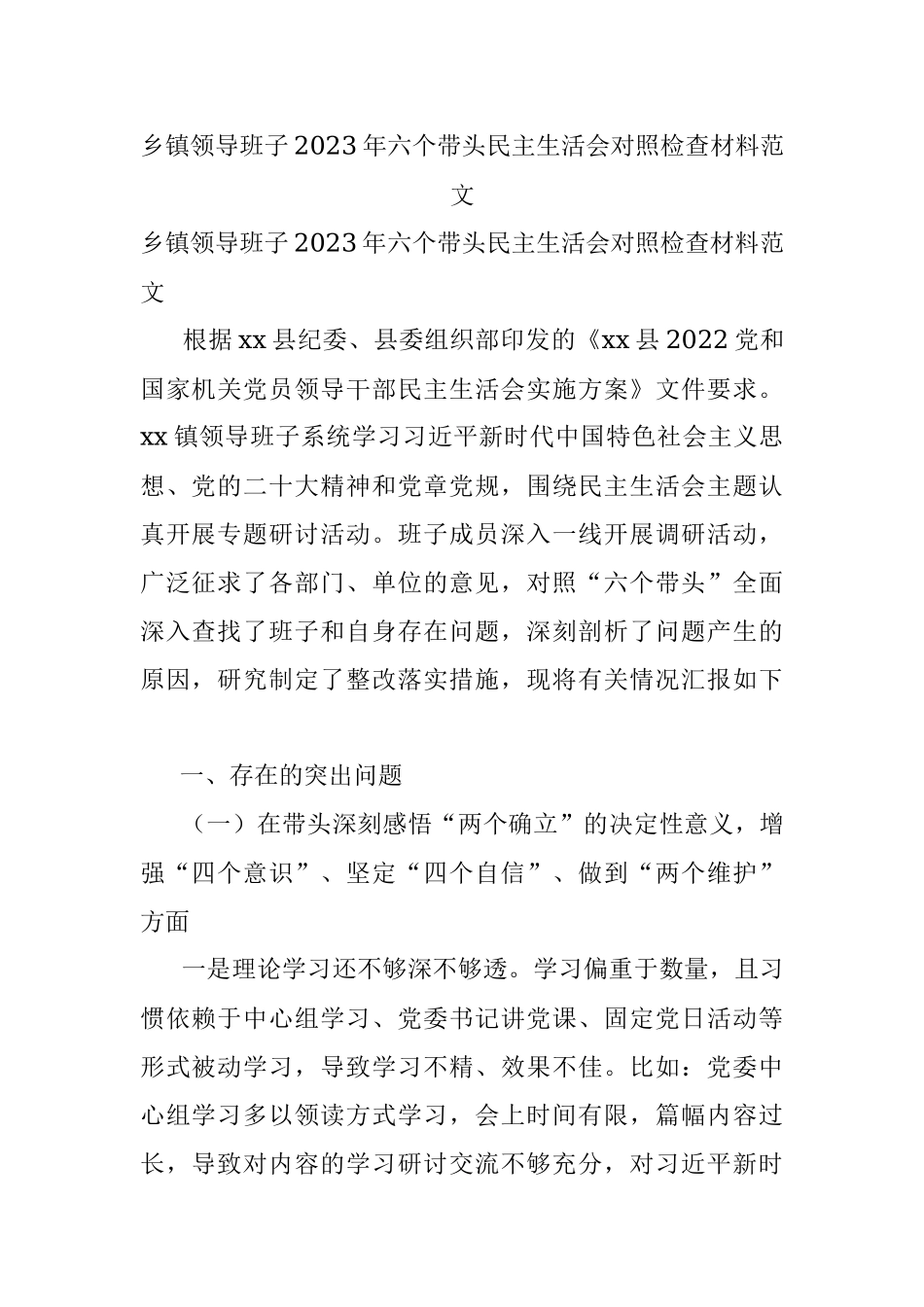 乡镇领导班子2023年六个带头民主生活会对照检查材料范文

乡镇领导班子2023年六个带头民主生活会对照检查材料范文

根据xx县纪委、县委组织部印发的《xx县2022党和国家机关党员领导干部民主生活会实施方案》文件要求。xx镇领导班子系统学习习近平新时代中国特色社会主义思想、党的二十大精神和党章党规，围绕民主生活会主题认真开展专题研讨活动。班子成员深入一线开展调研活动，广泛征求了各部门、单位的意见，对照“六个带头”全面深入查找了班子和自身存在问题，深刻剖析了问题产生的原因，研究制定了整改落实措施，现将有关情况汇报如下

一、存在的突出问题

（一）在带头深刻感悟“两个确立”的决定性意义，增强“四个意识”、坚定“四个自信”、做到“两个维护”方面

一是理论学习还不够深不够透。学习偏重于数量，且习惯依赖于中心组学习、党委书记讲党课、固定党日活动等形式被动学习，导致学习不精、效果不佳。比如：党委中心组学习多以领读方式学习，会上时间有限，篇幅内容过长，导致对内容的学习研讨交流不够充分，对习近平新时